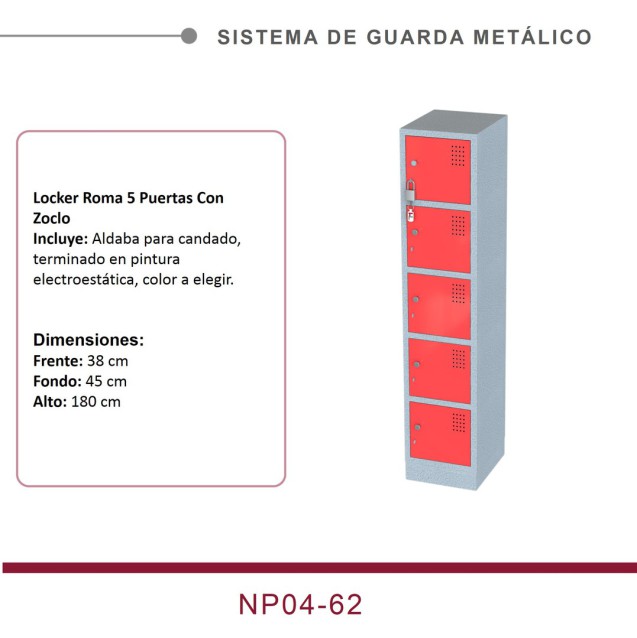 SISTEMA DE GUARDA METÁLICO

Locker Roma 5 Puertas Con Zoclo
Incluye: Aldaba para candado, terminado en pintura electroestática, color a elegir.

Dimensiones:
Frente: 38 cm
Fondo: 45 cm
Alto: 180 cm

NP04-62